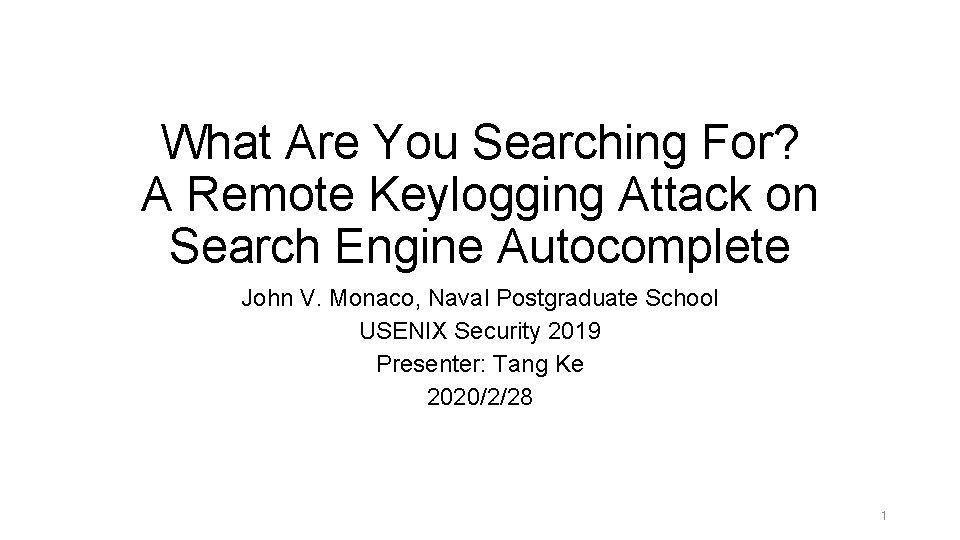 What Are You Searching For?
A Remote Keylogging Attack on Search Engine Autocomplete

John V. Monaco, Naval Postgraduate School
USENIX Security 2019
Presenter: Tang Ke
2020/2/28

1